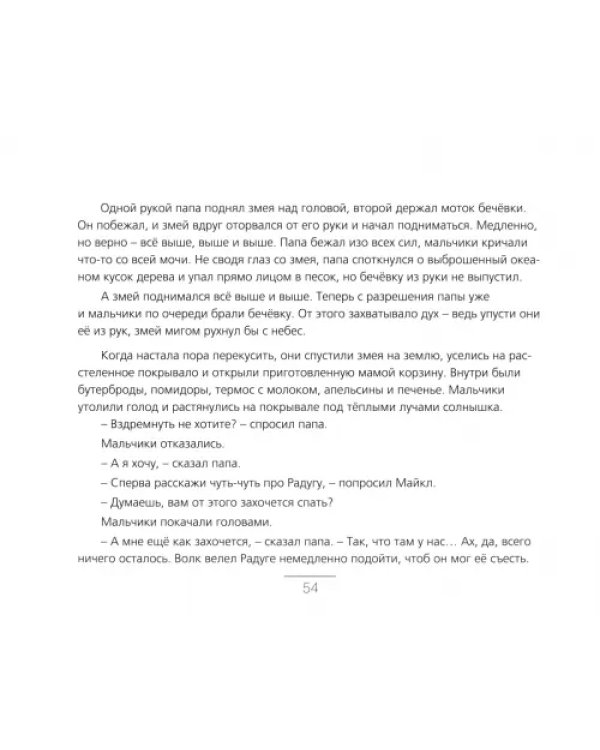 Одной рукой папа поднял змея над головой, второй держал моток бечёвки. Он побежал, и змей вдруг оторвался от его руки и начал подниматься. Медленно, но верно – всё выше, выше и выше. Папа бежал изо всех сил, мальчики кричали что-то со всей мочи. Не сводя глаз со змея, папа споткнулся о выброшенный океаном кусок дерева и упал прямо лицом в песок, но бечёвку из руки не выпустил.

А змей поднимался всё выше и выше. Теперь с разрешения папы уже и мальчики по очереди брали бечёвку. От этого захватывало дух – ведь упусти они её из рук, змей мигом рухнул бы с небес.

Когда настала пора перекусить, они спустили змея на землю, уселись на расстеленное покрывало и открыли приготовленную мамой корзину. Внутри были бутерброды, помидоры, термос с молоком, апельсины и печенье. Мальчики утолили голод и растянулись на покрывале под тёплыми лучами солнышка.

– Вздремнуть не хотите? – спросил папа.

Мальчики отказались.

– А я хочу, – сказал папа.

– Сперва расскажи чуть-чуть про Радугу, – попросил Майкл.

– Думаешь, вам от этого захочется спать?

Мальчики покачали головами.

– А мне ещё как захочется, – сказал папа. – Так, что там у нас... Ах, да, всего ничего осталось. Волк велел Радуге немедленно подойти, чтоб он мог её съесть.

54